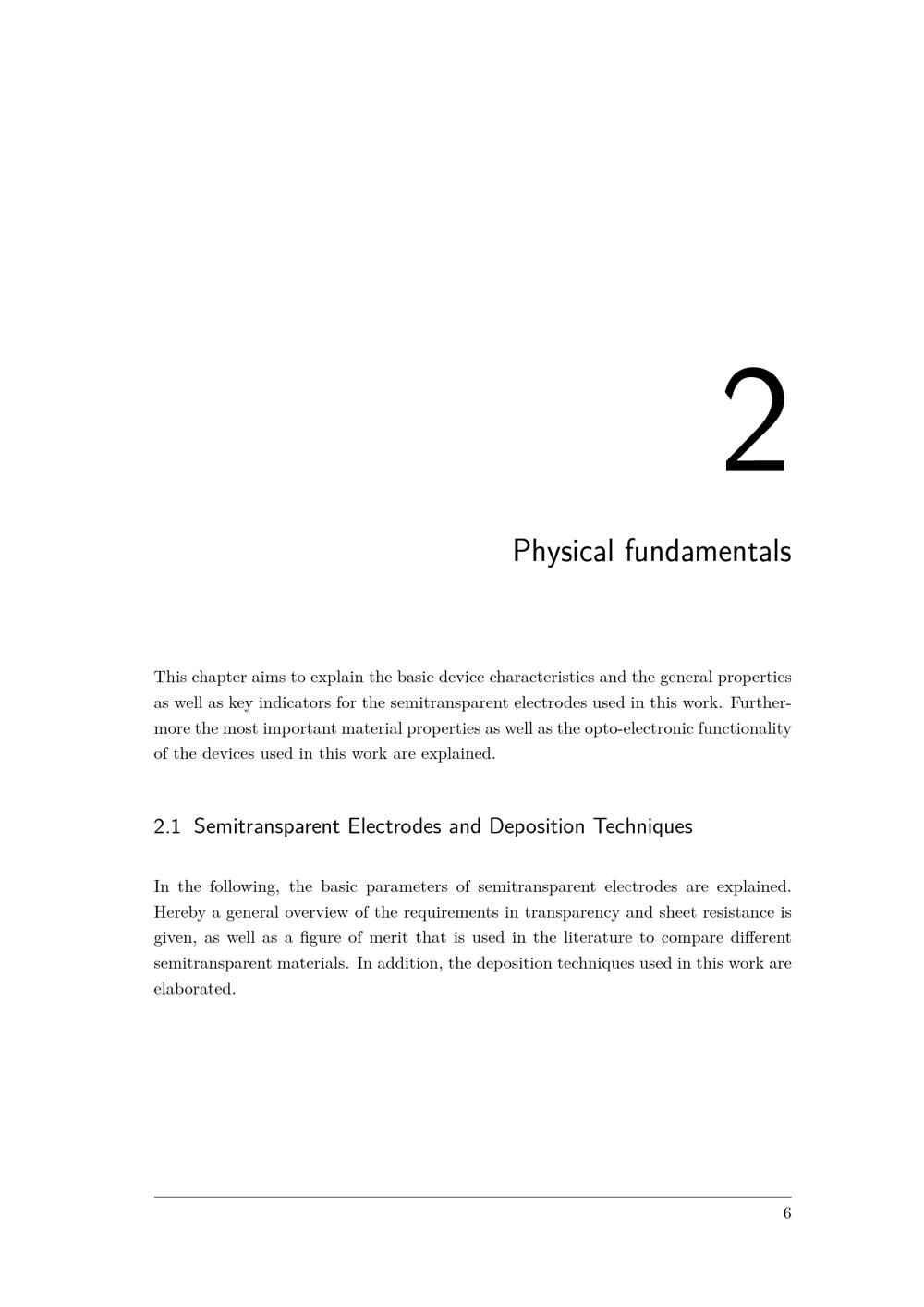 2

Physical fundamentals

This chapter aims to explain the basic device characteristics and the general properties as well as key indicators for the semitransparent electrodes used in this work. Furthermore the most important material properties as well as the opto-electronic functionality of the devices used in this work are explained.

2.1 Semitransparent Electrodes and Deposition Techniques

In the following, the basic parameters of semitransparent electrodes are explained. Hereby a general overview of the requirements in transparency and sheet resistance is given, as well as a figure of merit that is used in the literature to compare different semitransparent materials. In addition, the deposition techniques used in this work are elaborated.

6